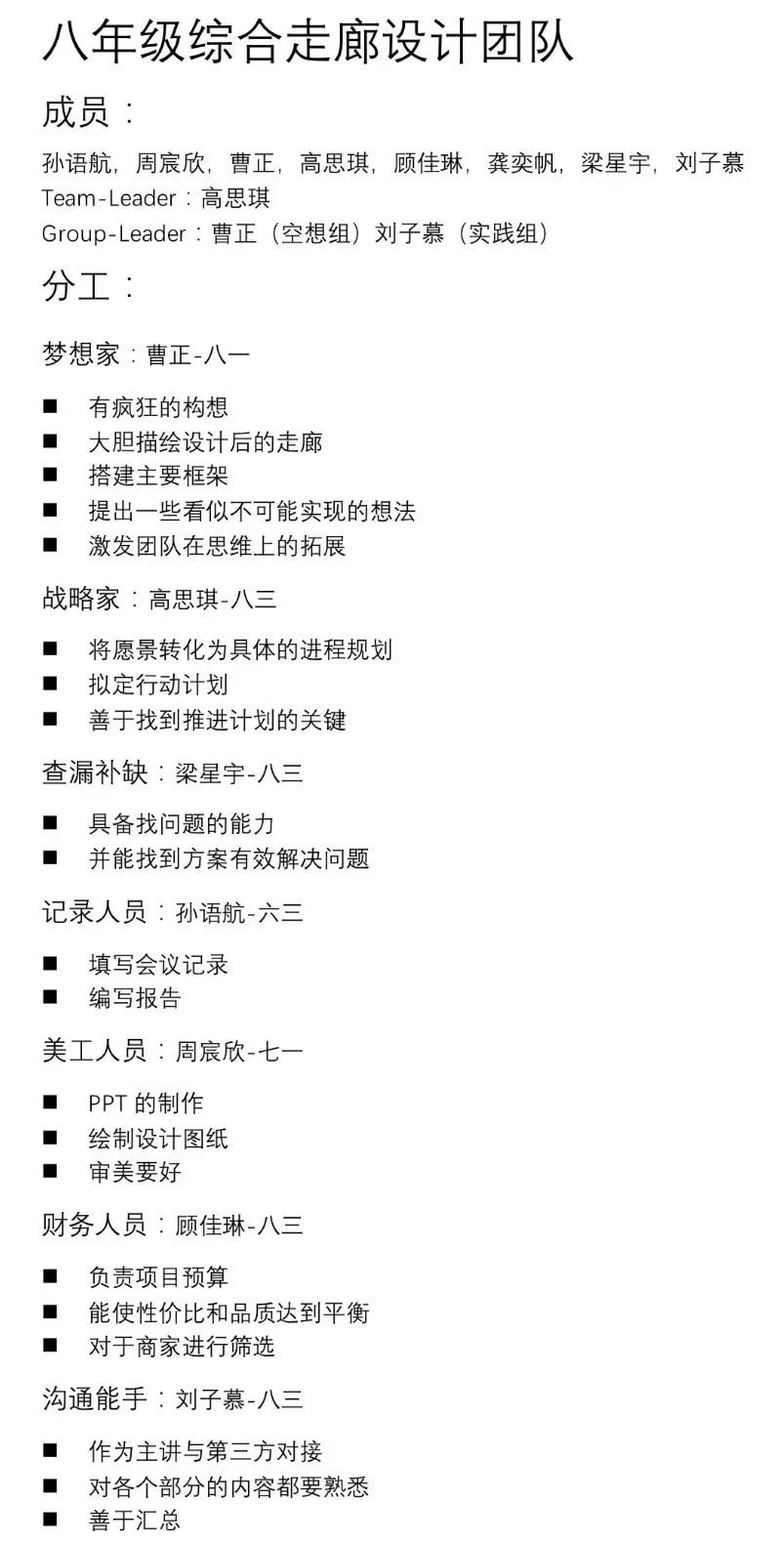 八年级综合走廊设计团队

成员：

孙语航，周宸欣，曹正，高思琪，顾佳琳，龚奕帆，梁星宇，刘子慕
Team-Leader：高思琪
Group-Leader：曹正（空想组）刘子慕（实践组）

分工：

梦想家：曹正-八一

■ 有疯狂的构想
■ 大胆描绘设计后的走廊
■ 搭建主要框架
■ 提出一些看似不可能实现的想法
■ 激发团队在思维上的拓展

战略家：高思琪-八三

■ 将愿景转化为具体的进程规划
■ 拟定行动计划
■ 善于找到推进计划的关键

查漏补缺：梁星宇-八三

■ 具备找问题的能力
■ 并能找到方案有效解决问题

记录人员：孙语航-六三

■ 填写会议记录
■ 编写报告

美工人员：周宸欣-七一

■ PPT 的制作
■ 绘制设计图纸
■ 审美要好

财务人员：顾佳琳-八三

■ 负责项目预算
■ 能使性价比和品质达到平衡
■ 对于商家进行筛选

沟通能手：刘子慕-八三

■ 作为主讲与第三方对接
■ 对各个部分的内容都要熟悉
■ 善于汇总